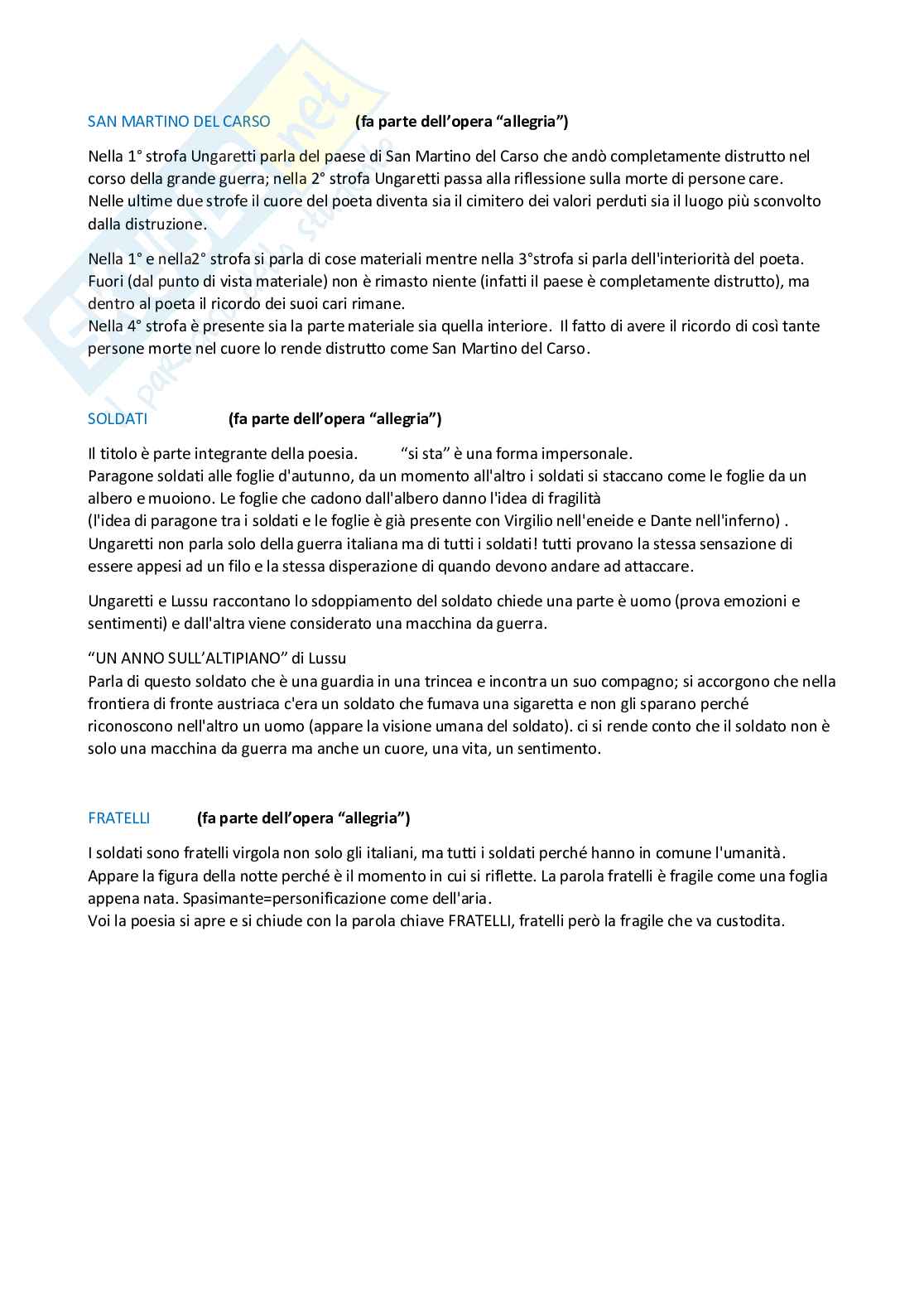 SAN MARTINO DEL CARSO (fa parte dell'opera "allegria")

Nella 1° strofa Ungaretti parla del paese di San Martino del Carso che andò completamente distrutto nel corso della grande guerra; nella 2° strofa Ungaretti passa alla riflessione sulla morte di persone care. Nelle ultime due strofe il cuore del poeta diventa sia il cimitero dei valori perduti sia il luogo più sconvolto dalla distruzione.

Nella 1° e nella2° strofa si parla di cose materiali mentre nella 3°strofa si parla dell'interiorità del poeta. Fuori (dal punto di vista materiale) non è rimasto niente (infatti il paese è completamente distrutto), ma dentro al poeta il ricordo dei suoi cari rimane.
Nella 4° strofa è presente sia la parte materiale sia quella interiore. Il fatto di avere il ricordo di così tante persone morte nel cuore lo rende distrutto come San Martino del Carso.

SOLDATI (fa parte dell'opera "allegria")

Il titolo è parte integrante della poesia. "si sta" è una forma impersonale.
Paragone soldati alle foglie d'autunno, da un momento all'altro i soldati si staccano come le foglie da un albero e muoiono. Le foglie che cadono dall'albero danno l'idea di fragilità
(l'idea di paragone tra i soldati e le foglie è già presente con Virgilio nell'eneide e Dante nell'inferno) .
Ungaretti non parla solo della guerra italiana ma di tutti i soldati! tutti provano la stessa sensazione di essere appesi ad un filo e la stessa disperazione di quando devono andare ad attaccare.

Ungaretti e Lussu raccontano lo sdoppiamento del soldato chiede una parte è uomo (prova emozioni e sentimenti) e dall'altra viene considerato una macchina da guerra.

"UN ANNO SULL'ALTIPIANO" di Lussu
Parla di questo soldato che è una guardia in una trincea e incontra un suo compagno; si accorgono che nella frontiera di fronte austriaca c'era un soldato che fumava una sigaretta e non gli sparano perché riconoscono nell'altro un uomo (appare la visione umana del soldato). ci si rende conto che il soldato non è solo una macchina da guerra ma anche un cuore, una vita, un sentimento.

FRATELLI (fa parte dell'opera "allegria")

I soldati sono fratelli virgola non solo gli italiani, ma tutti i soldati perché hanno in comune l'umanità.
Appare la figura della notte perché è il momento in cui si riflette. La parola fratelli è fragile come una foglia appena nata. Spasimante=personificazione come dell'aria.
Voi la poesia si apre e si chiude con la parola chiave FRATELLI, fratelli però la fragile che va custodita.